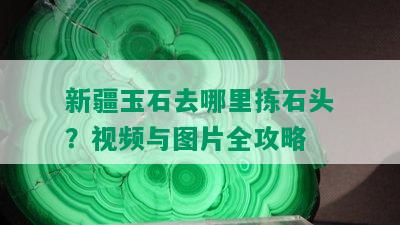 新疆玉石去哪里拣石头？视频与图片全攻略